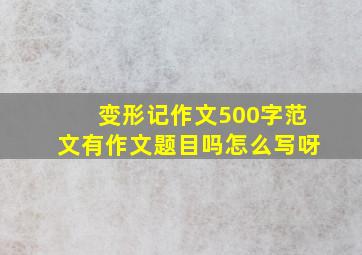 变形记作文500字范文有作文题目吗怎么写呀